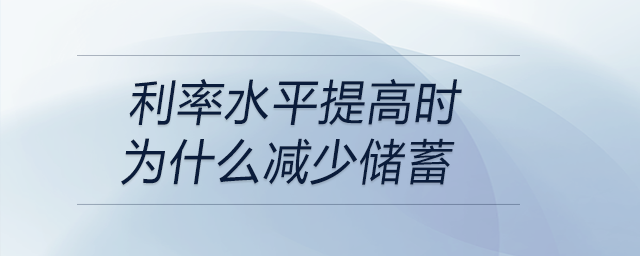 利率水平提高时
为什么减少储蓄